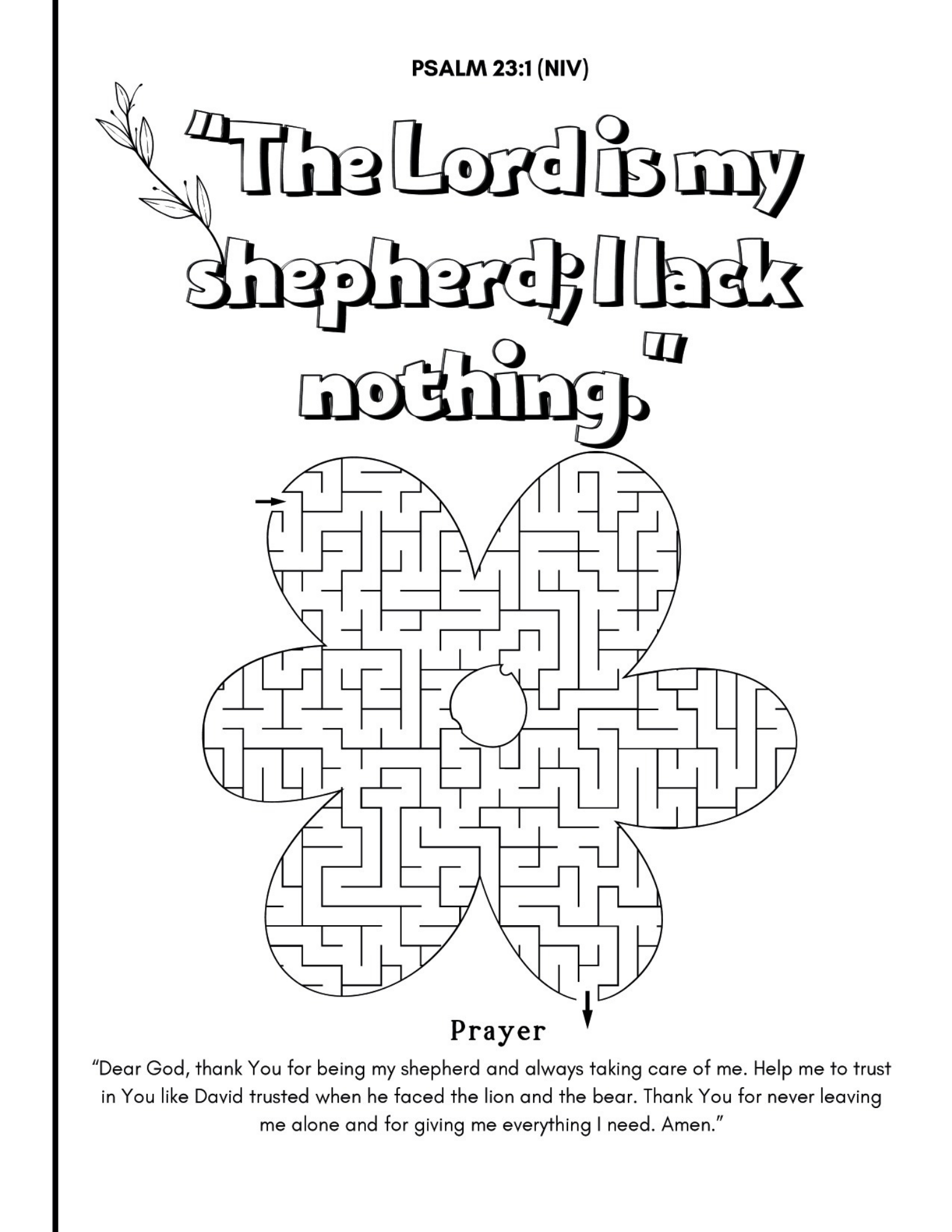 PSALM 23:1 (NIV)

"The Lord is my shepherd; I lack nothing."

Prayer

"Dear God, thank You for being my shepherd and always taking care of me. Help me to trust in You like David trusted when he faced the lion and the bear. Thank You for never leaving me alone and for giving me everything I need. Amen."